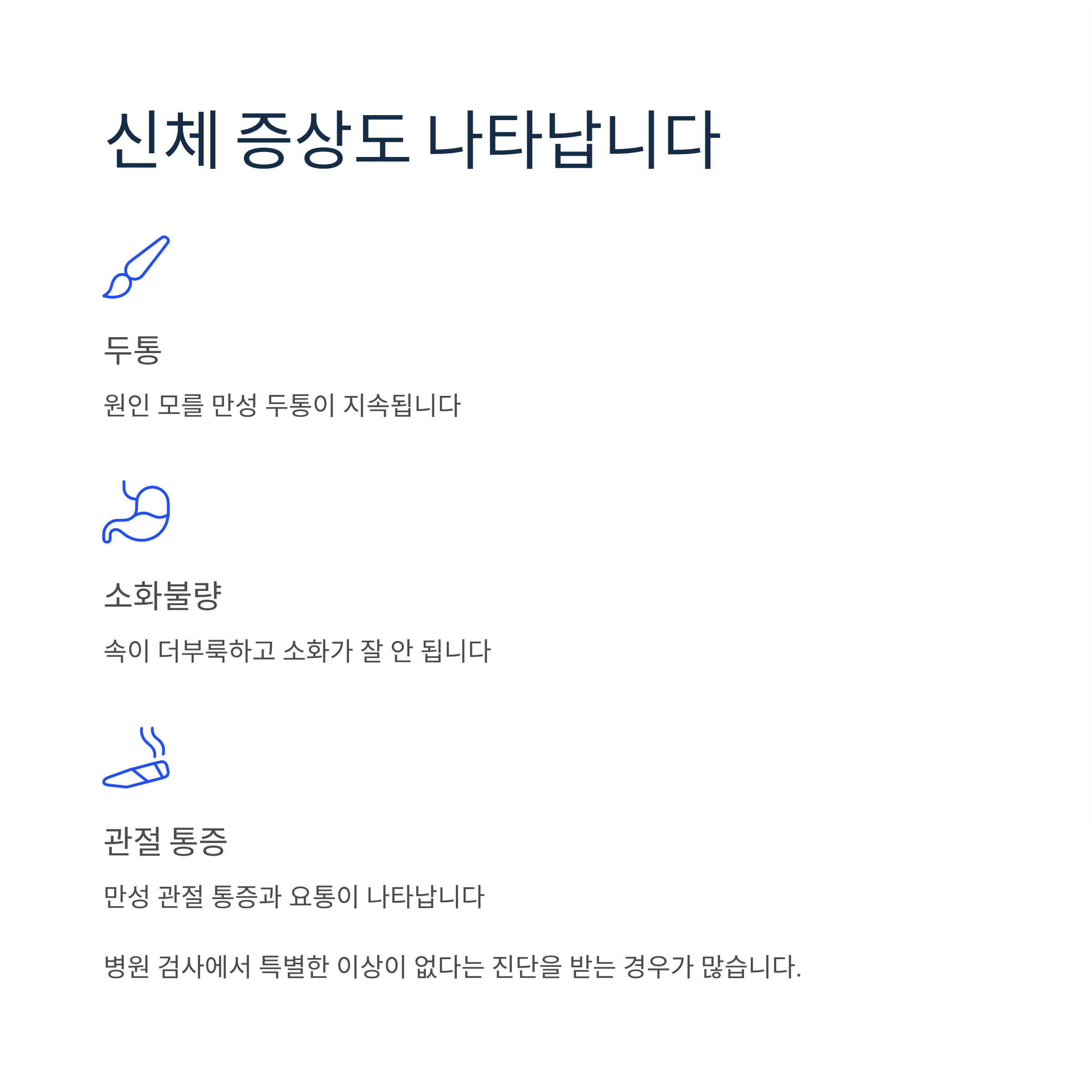 신체 증상도 나타납니다

두통

원인 모를 만성 두통이 지속됩니다

소화불량

속이 더부룩하고 소화가 잘 안 됩니다

관절 통증

만성 관절 통증과 요통이 나타납니다

병원 검사에서 특별한 이상이 없다는 진단을 받는 경우가 많습니다.